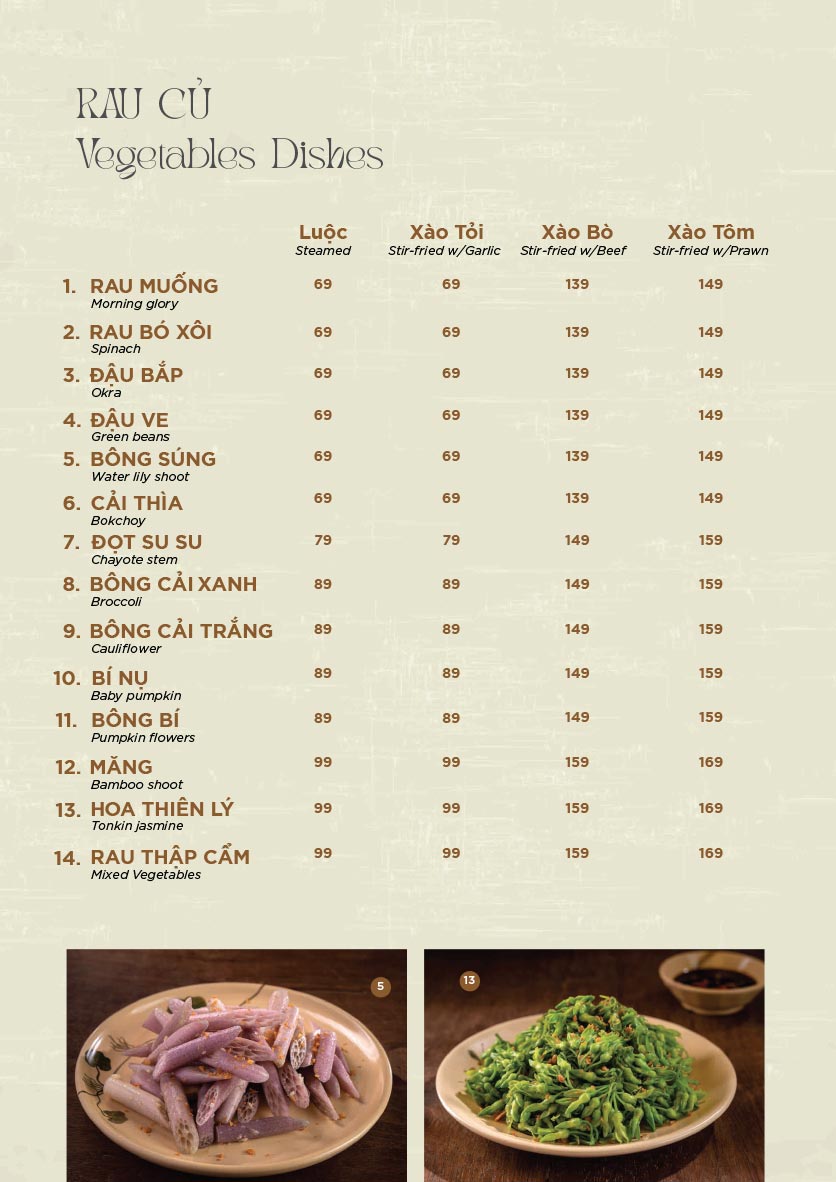 RAU CỦ
Vegetables Dishes

|  | Luộc Steamed | Xào Tỏi Stir-fried w/Garlic | Xào Bò Stir-fried w/Beef | Xào Tôm Stir-fried w/Prawn |
|---|---|---|---|---|
| 1. RAU MUỐNG Morning glory | 69 | 69 | 139 | 149 |
| 2. RAU BÓ XÔI Spinach | 69 | 69 | 139 | 149 |
| 3. ĐẬU BẮP Okra | 69 | 69 | 139 | 149 |
| 4. ĐẬU VE Green beans | 69 | 69 | 139 | 149 |
| 5. BÔNG SÚNG Water lily shoot | 69 | 69 | 139 | 149 |
| 6. CẢI THÌA Bokchoy | 69 | 69 | 139 | 149 |
| 7. ĐỌT SU SU Chayote stem | 79 | 79 | 149 | 159 |
| 8. BÔNG CẢI XANH Broccoli | 89 | 89 | 149 | 159 |
| 9. BÔNG CẢI TRẮNG Cauliflower | 89 | 89 | 149 | 159 |
| 10. BÍ NỤ Baby pumpkin | 89 | 89 | 149 | 159 |
| 11. BÔNG BÍ Pumpkin flowers | 89 | 89 | 149 | 159 |
| 12. MĂNG Bamboo shoot | 99 | 99 | 159 | 169 |
| 13. HOA THIÊN LÝ Tonkin jasmine | 99 | 99 | 159 | 169 |
| 14. RAU THẬP CẨM Mixed Vegetables | 99 | 99 | 159 | 169 |

5

13